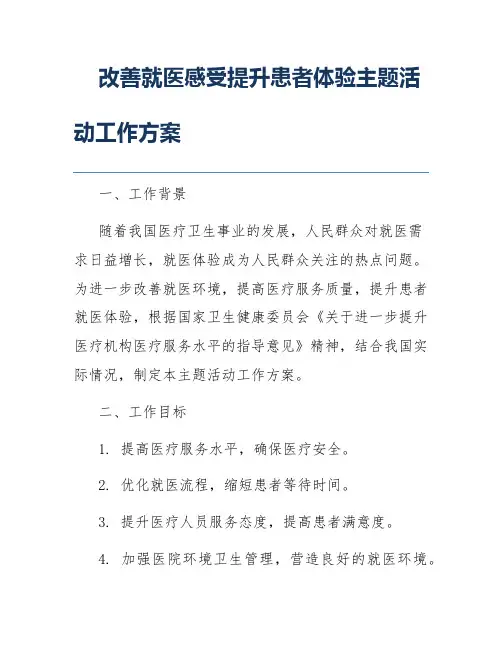 改善就医感受提升患者体验主题活动工作方案

一、工作背景

随着我国医疗卫生事业的发展，人民群众对就医需求日益增长，就医体验成为人民群众关注的热点问题。为进一步改善就医环境，提高医疗服务质量，提升患者就医体验，根据国家卫生健康委员会《关于进一步提升医疗机构医疗服务水平的指导意见》精神，结合我国实际情况，制定本主题活动工作方案。

二、工作目标

1. 提高医疗服务水平，确保医疗安全。

2. 优化就医流程，缩短患者等待时间。

3. 提升医疗人员服务态度，提高患者满意度。

4. 加强医院环境卫生管理，营造良好的就医环境。